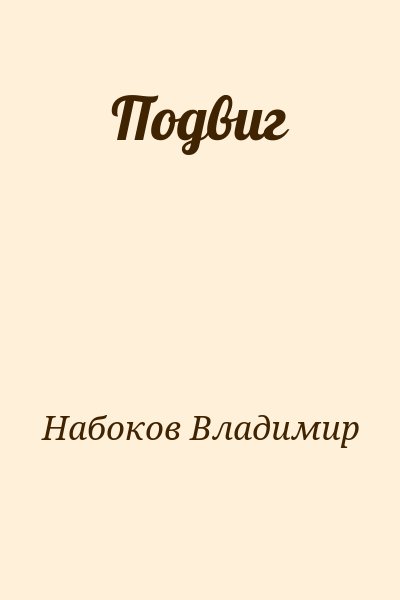 Подвиг

Набоков Владимир